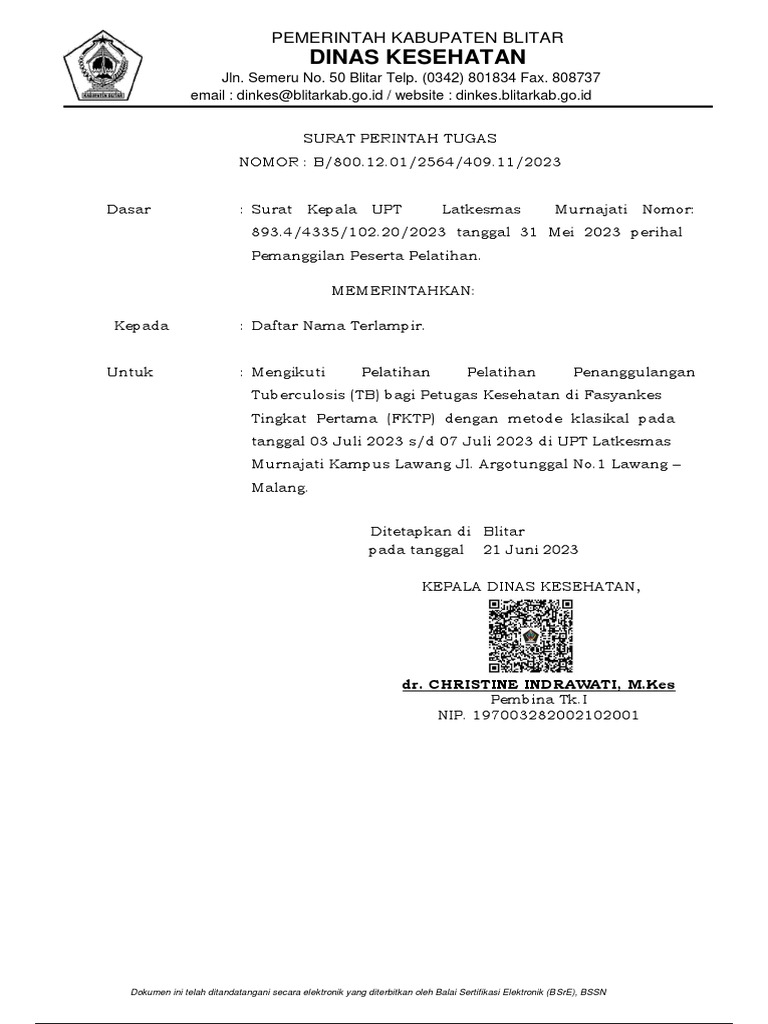 PEMERINTAH KABUPATEN BLITAR
DINAS KESEHATAN
Jln. Semeru No. 50 Blitar Telp. (0342) 801834 Fax. 808737
email : dinkes@blitarkab.go.id / website : dinkes.blitarkab.go.id

SURAT PERINTAH TUGAS
NOMOR : B/800.12.01/2564/409.11/2023

Dasar : Surat Kepala UPT Latkesmas Murnajati Nomor: 893.4/4335/102.20/2023 tanggal 31 Mei 2023 perihal Pemanggilan Peserta Pelatihan.

MEMERINTAHKAN:

Kepada : Daftar Nama Terlampir.

Untuk : Mengikuti Pelatihan Pelatihan Penanggulangan Tuberculosis (TB) bagi Petugas Kesehatan di Fasyankes Tingkat Pertama (FKTP) dengan metode klasikal pada tanggal 03 Juli 2023 s/d 07 Juli 2023 di UPT Latkesmas Murnajati Kampus Lawang Jl. Argotunggal No.1 Lawang – Malang.

Ditetapkan di Blitar
pada tanggal 21 Juni 2023

KEPALA DINAS KESEHATAN,

dr. CHRISTINE INDRAWATI, M.Kes
Pembina Tk.I
NIP. 197003282002102001

Dokumen ini telah ditandatangani secara elektronik yang diterbitkan oleh Balai Sertifikasi Elektronik (BSrE), BSSN